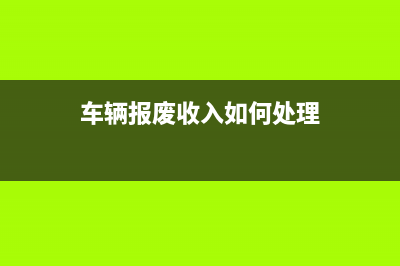 车辆报废收入如何处理